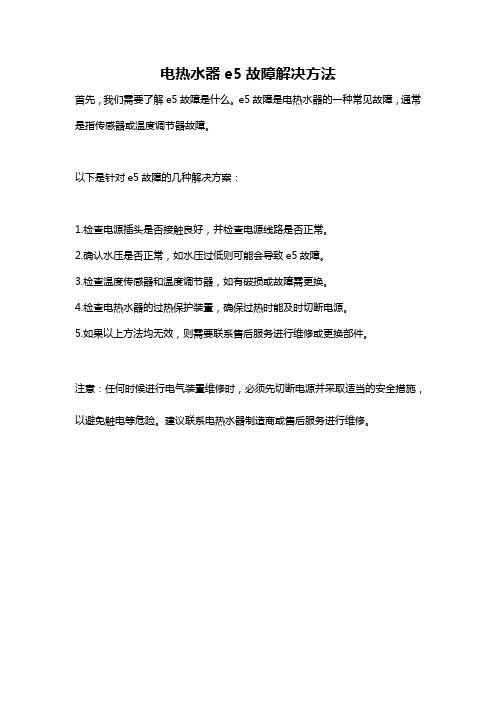 电热水器 e5 故障解决方法

首先，我们需要了解 e5 故障是什么。e5 故障是电热水器的一种常见故障，通常是指传感器或温度调节器故障。

以下是针对 e5 故障的几种解决方案：

1.检查电源插头是否接触良好，并检查电源线路是否正常。

2.确认水压是否正常，如水压过低则可能会导致 e5 故障。

3.检查温度传感器和温度调节器，如有破损或故障需更换。

4.检查电热水器的过热保护装置，确保过热时能及时切断电源。

5.如果以上方法均无效，则需要联系售后服务进行维修或更换部件。

注意：任何时候进行电气装置维修时，必须先切断电源并采取适当的安全措施，以避免触电等危险。建议联系电热水器制造商或售后服务进行维修。